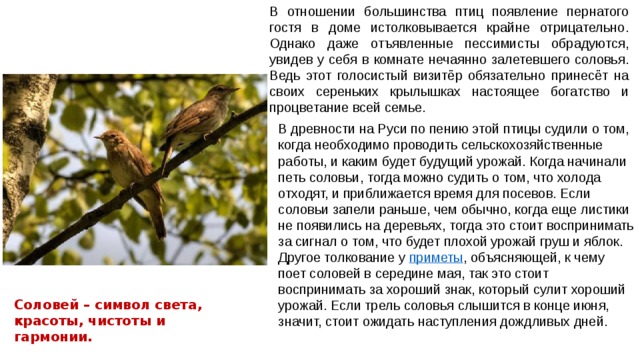 В отношении большинства птиц появление пернатого гостя в доме истолковывается крайне отрицательно. Однако даже отъявленные пессимисты обрадуются, увидев у себя в комнате нечаянно залетевшего соловья. Ведь этот голосистый визитёр обязательно принесёт на своих сереньких крылышках настоящее богатство и процветание всей семье.

В древности на Руси по пению этой птицы судили о том, когда необходимо проводить сельскохозяйственные работы, и каким будет будущий урожай. Когда начинали петь соловьи, тогда можно судить о том, что холода отходят, и приближается время для посевов. Если соловьи запели раньше, чем обычно, когда еще листики не появились на деревьях, тогда это стоит воспринимать за сигнал о том, что будет плохой урожай груш и яблок. Другое толкование у приметы, объясняющей, к чему поет соловей в середине мая, так это стоит воспринимать за хороший знак, который сулит хороший урожай. Если трель соловья слышится в конце июня, значит, стоит ожидать наступления дождливых дней.

Соловей – символ света, красоты, чистоты и гармонии.